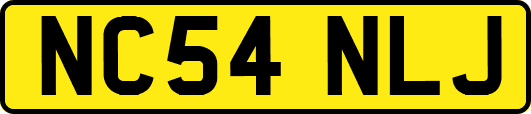 NC54 NLJ